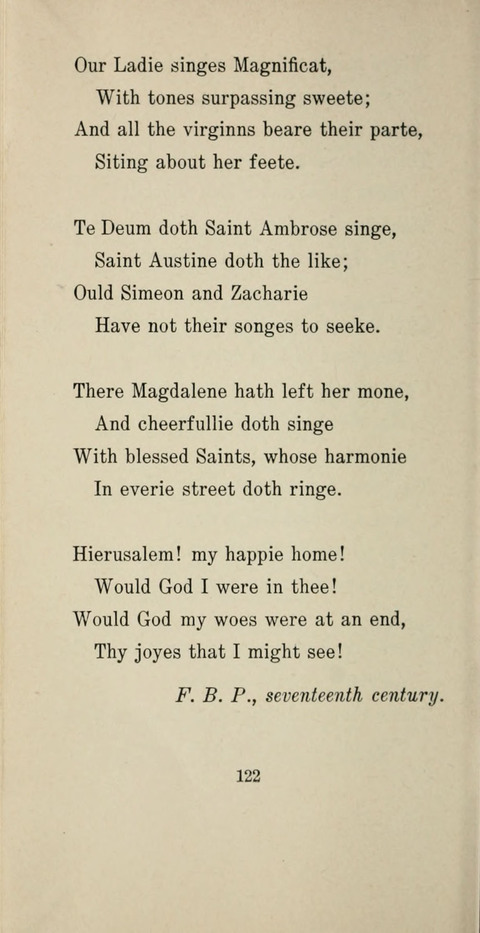 Our Ladie singes Magnificat,
With tones surpassing sweete;
And all the virginns beare their parte,
Siting about her feete.

Te Deum doth Saint Ambrose singe,
Saint Austine doth the like;
Ould Simeon and Zacharie
Have not their songes to seeke.

There Magdalene hath left her mone,
And cheerfullie doth singe
With blessed Saints, whose harmonie
In everie street doth ringe.

Hierusalem! my happie home!
Would God I were in thee!
Would God my woes were at an end,
Thy joyes that I might see!

F. B. P., seventeenth century.

122